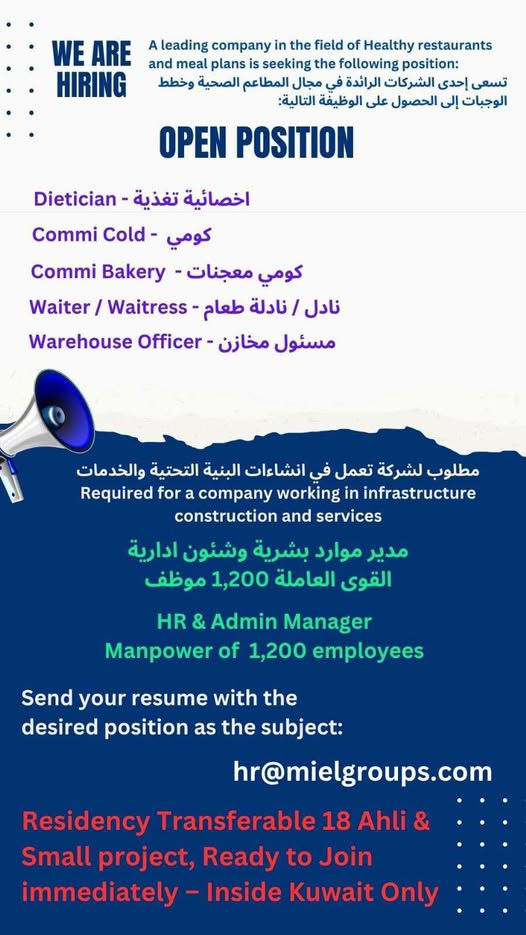 WE ARE HIRING

A leading company in the field of Healthy restaurants and meal plans is seeking the following position:
تسعى إحدى الشركات الرائدة في مجال المطاعم الصحية وخطط الوجبات إلى الحصول على الوظيفة التالية:

OPEN POSITION

Dietician - اخصائية تغذية
Commi Cold - كومي
Commi Bakery - كومي معجنات
Waiter / Waitress - نادل / نادلة طعام
Warehouse Officer - مسئول مخازن

مطلوب لشركة تعمل في انشاءات البنية التحتية والخدمات
Required for a company working in infrastructure construction and services

مدير موارد بشرية وشئون ادارية
القوى العاملة 1,200 موظف

HR & Admin Manager
Manpower of 1,200 employees

Send your resume with the desired position as the subject:

hr@mielgroups.com

Residency Transferable 18 Ahli & Small project, Ready to Join immediately – Inside Kuwait Only